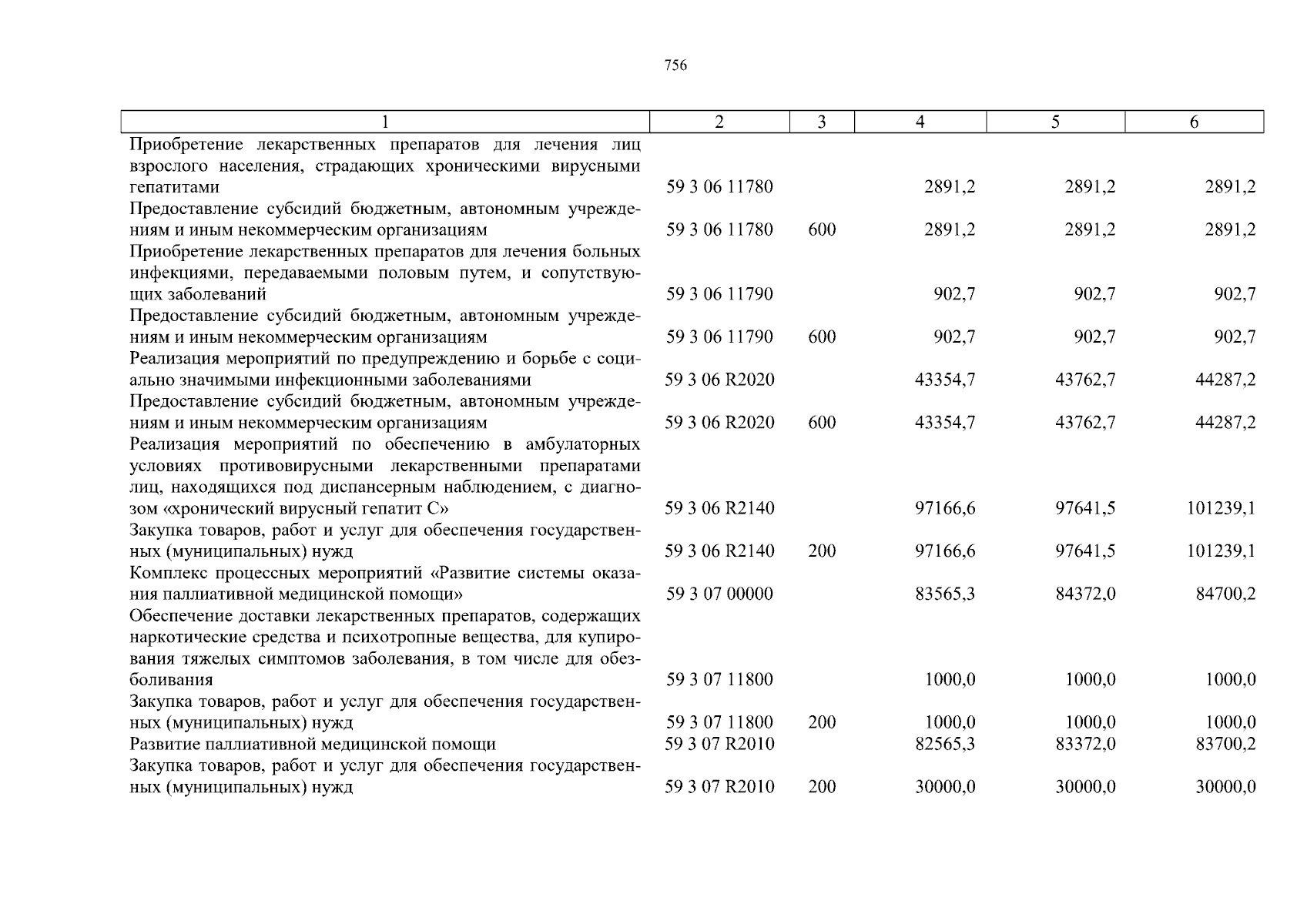 756

| 1 | 2 | 3 | 4 | 5 | 6 |
|---|---|---|---|---|---|
| Приобретение лекарственных препаратов для лечения лиц взрослого населения, страдающих хроническими вирусными гепатитами | 59 3 06 11780 | | 2891,2 | 2891,2 | 2891,2 |
| Предоставление субсидий бюджетным, автономным учреждениям и иным некоммерческим организациям | 59 3 06 11780 | 600 | 2891,2 | 2891,2 | 2891,2 |
| Приобретение лекарственных препаратов для лечения больных инфекциями, передаваемыми половым путем, и сопутствующих заболеваний | 59 3 06 11790 | | 902,7 | 902,7 | 902,7 |
| Предоставление субсидий бюджетным, автономным учреждениям и иным некоммерческим организациям | 59 3 06 11790 | 600 | 902,7 | 902,7 | 902,7 |
| Реализация мероприятий по предупреждению и борьбе с социально значимыми инфекционными заболеваниями | 59 3 06 R2020 | | 43354,7 | 43762,7 | 44287,2 |
| Предоставление субсидий бюджетным, автономным учреждениям и иным некоммерческим организациям | 59 3 06 R2020 | 600 | 43354,7 | 43762,7 | 44287,2 |
| Реализация мероприятий по обеспечению в амбулаторных условиях противовирусными лекарственными препаратами лиц, находящихся под диспансерным наблюдением, с диагнозом «хронический вирусный гепатит С» | 59 3 06 R2140 | | 97166,6 | 97641,5 | 101239,1 |
| Закупка товаров, работ и услуг для обеспечения государственных (муниципальных) нужд | 59 3 06 R2140 | 200 | 97166,6 | 97641,5 | 101239,1 |
| Комплекс процессных мероприятий «Развитие системы оказания паллиативной медицинской помощи» | 59 3 07 00000 | | 83565,3 | 84372,0 | 84700,2 |
| Обеспечение доставки лекарственных препаратов, содержащих наркотические средства и психотропные вещества, для купирования тяжелых симптомов заболевания, в том числе для обезболивания | 59 3 07 11800 | | 1000,0 | 1000,0 | 1000,0 |
| Закупка товаров, работ и услуг для обеспечения государственных (муниципальных) нужд | 59 3 07 11800 | 200 | 1000,0 | 1000,0 | 1000,0 |
| Развитие паллиативной медицинской помощи | 59 3 07 R2010 | | 82565,3 | 83372,0 | 83700,2 |
| Закупка товаров, работ и услуг для обеспечения государственных (муниципальных) нужд | 59 3 07 R2010 | 200 | 30000,0 | 30000,0 | 30000,0 |